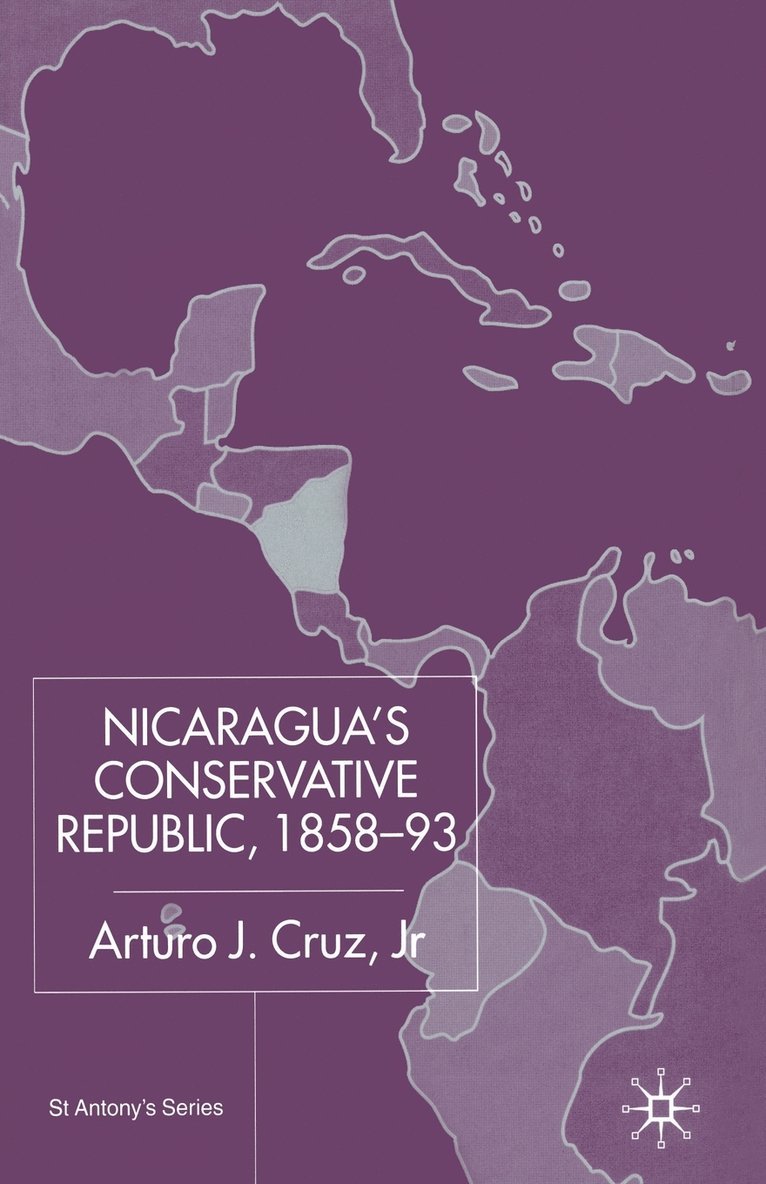 NICARAGUA'S CONSERVATIVE REPUBLIC, 1858–93

Arturo J. Cruz, Jr

St Antony's Series